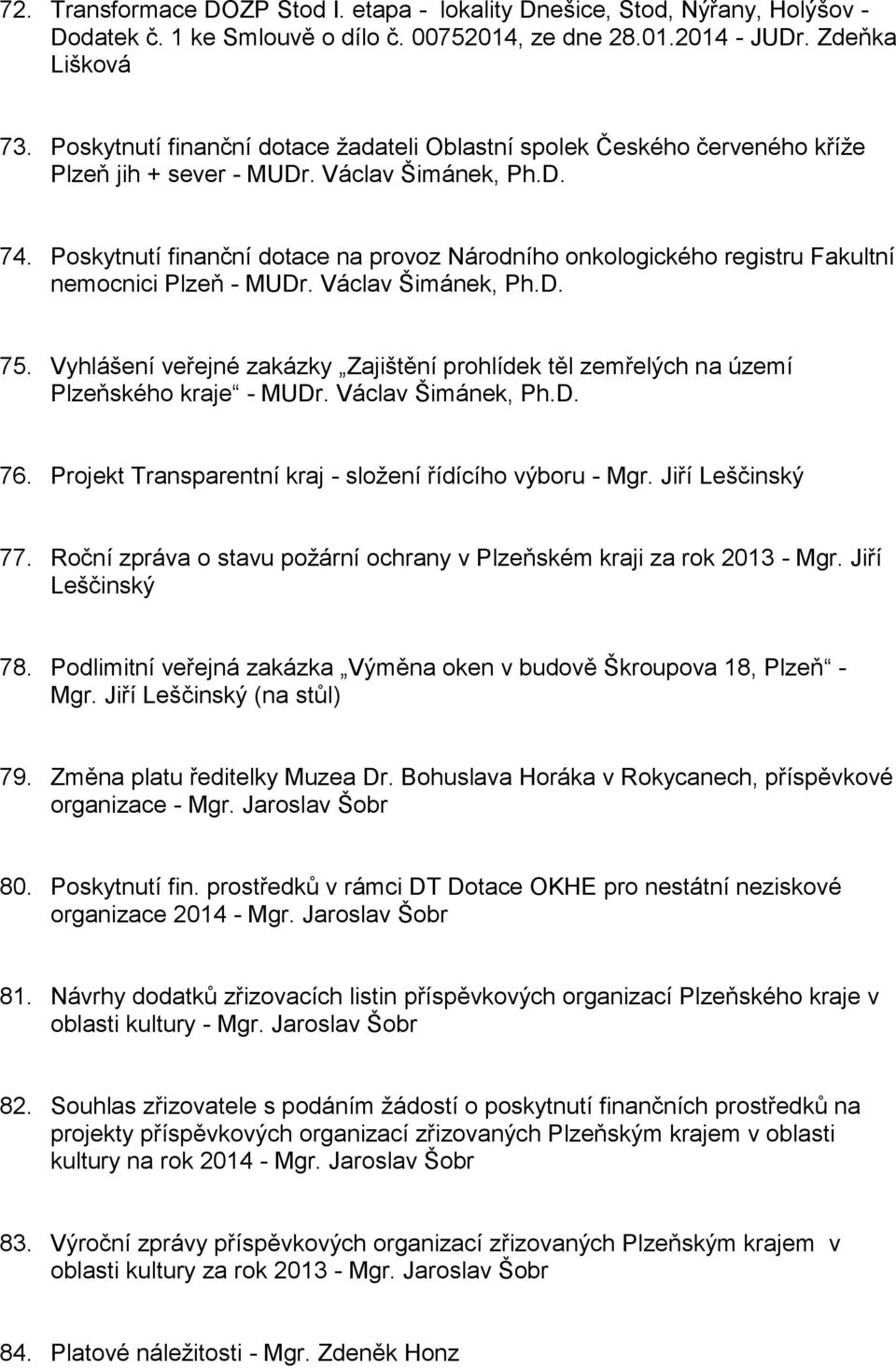 72. Transformace DOZP Stod I. etapa - lokality Dnešice, Stod, Nýřany, Holýšov - Dodatek č. 1 ke Smlouvě o dílo č. 00752014, ze dne 28.01.2014 - JUDr. Zdeňka Lišková

73. Poskytnutí finanční dotace žadateli Oblastní spolek Českého červeného kříže Plzeň jih + sever - MUDr. Václav Šimánek, Ph.D.

74. Poskytnutí finanční dotace na provoz Národního onkologického registru Fakultní nemocnici Plzeň - MUDr. Václav Šimánek, Ph.D.

75. Vyhlášení veřejné zakázky „Zajištění prohlídek těl zemřelých na území Plzeňského kraje“ - MUDr. Václav Šimánek, Ph.D.

76. Projekt Transparentní kraj - složení řídícího výboru - Mgr. Jiří Leščinský

77. Roční zpráva o stavu požární ochrany v Plzeňském kraji za rok 2013 - Mgr. Jiří Leščinský

78. Podlimitní veřejná zakázka „Výměna oken v budově Škroupova 18, Plzeň“ - Mgr. Jiří Leščinský (na stůl)

79. Změna platu ředitelky Muzea Dr. Bohuslava Horáka v Rokycanech, příspěvkové organizace - Mgr. Jaroslav Šobr

80. Poskytnutí fin. prostředků v rámci DT Dotace OKHE pro nestátní neziskové organizace 2014 - Mgr. Jaroslav Šobr

81. Návrhy dodatků zřizovacích listin příspěvkových organizací Plzeňského kraje v oblasti kultury - Mgr. Jaroslav Šobr

82. Souhlas zřizovatele s podáním žádostí o poskytnutí finančních prostředků na projekty příspěvkových organizací zřizovaných Plzeňským krajem v oblasti kultury na rok 2014 - Mgr. Jaroslav Šobr

83. Výroční zprávy příspěvkových organizací zřizovaných Plzeňským krajem v oblasti kultury za rok 2013 - Mgr. Jaroslav Šobr

84. Platové náležitosti - Mgr. Zdeněk Honz